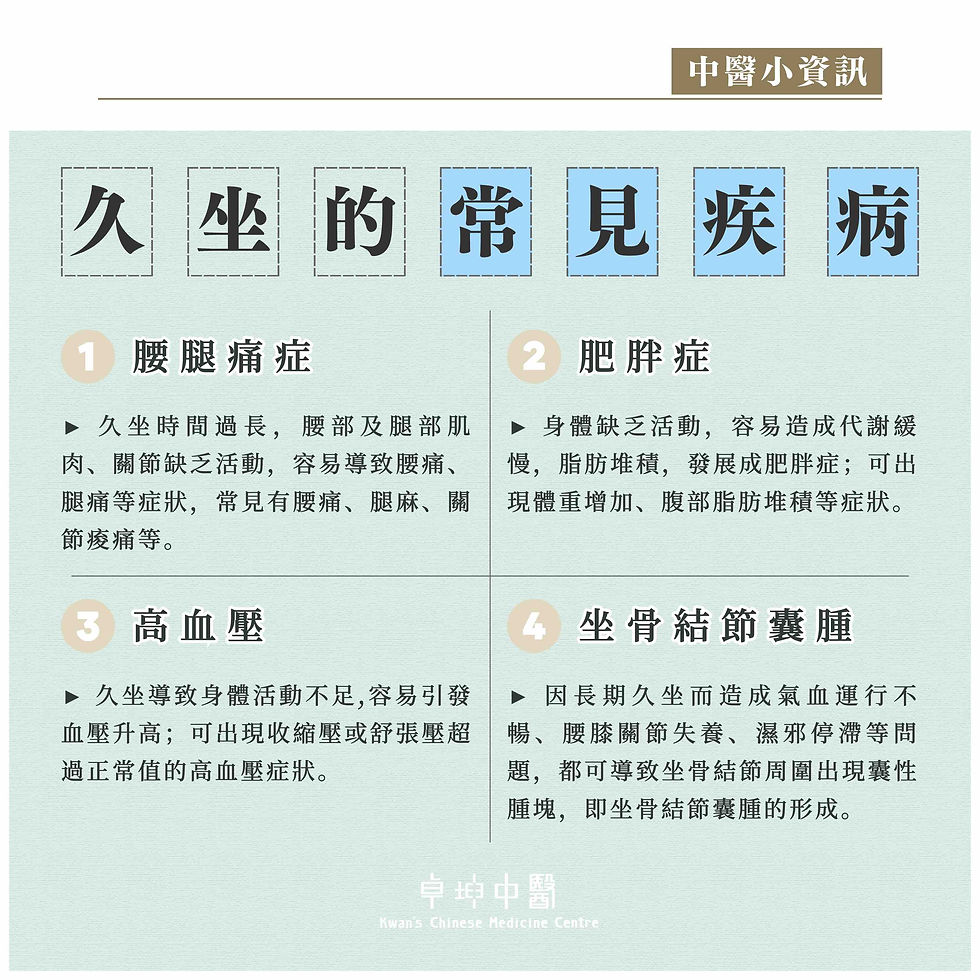 中醫小資訊

久坐的常見疾病

1 腰腿痛症

► 久坐時間過長，腰部及腿部肌肉、關節缺乏活動，容易導致腰痛、腿痛等症狀，常見有腰痛、腿麻、關節痠痛等。

2 肥胖症

► 身體缺乏活動，容易造成代謝緩慢，脂肪堆積，發展成肥胖症；可出現體重增加、腹部脂肪堆積等症狀。

3 高血壓

► 久坐導致身體活動不足,容易引發血壓升高；可出現收縮壓或舒張壓超過正常值的高血壓症狀。

4 坐骨結節囊腫

► 因長期久坐而造成氣血運行不暢、腰膝關節失養、濕邪停滯等問題，都可導致坐骨結節周圍出現囊性腫塊，即坐骨結節囊腫的形成。

卓坤中醫
Kwan's Chinese Medicine Centre